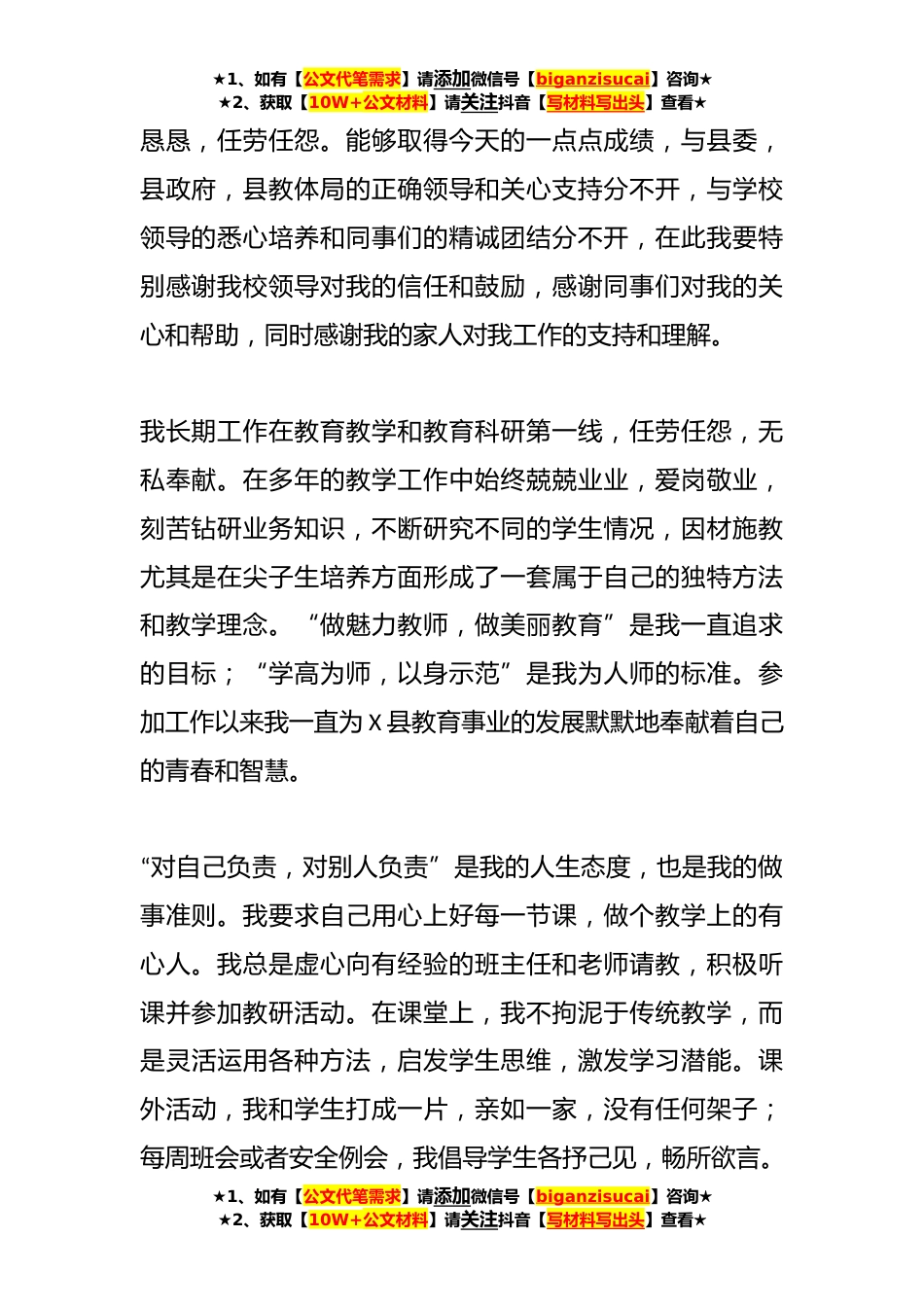 ★1、如有【公文代笔需求】请添加微信号【biganzisucai】咨询★
★2、获取【10W+公文材料】请关注抖音【写材料写出头】查看★

恳恳，任劳任怨。能够取得今天的一点点成绩，与县委，县政府，县教体局的正确领导和关心支持分不开，与学校领导的悉心培养和同事们的精诚团结分不开，在此我要特别感谢我校领导对我的信任和鼓励，感谢同事们对我的关心和帮助，同时感谢我的家人对我工作的支持和理解。

我长期工作在教育教学和教育科研第一线，任劳任怨，无私奉献。在多年的教学工作中始终兢兢业业，爱岗敬业，刻苦钻研业务知识，不断研究不同的学生情况，因材施教尤其是在尖子生培养方面形成了一套属于自己的独特方法和教学理念。“做魅力教师，做美丽教育”是我一直追求的目标；“学高为师，以身示范”是我为人师的标准。参加工作以来我一直为 X 县教育事业的发展默默地奉献着自己的青春和智慧。

“对自己负责，对别人负责”是我的人生态度，也是我的做事准则。我要求自己用心上好每一节课，做个教学上的有心人。我总是虚心向有经验的班主任和老师请教，积极听课并参加教研活动。在课堂上，我不拘泥于传统教学，而是灵活运用各种方法，启发学生思维，激发学习潜能。课外活动，我和学生打成一片，亲如一家，没有任何架子；每周班会或者安全例会，我倡导学生各抒己见，畅所欲言。

★1、如有【公文代笔需求】请添加微信号【biganzisucai】咨询★
★2、获取【10W+公文材料】请关注抖音【写材料写出头】查看★